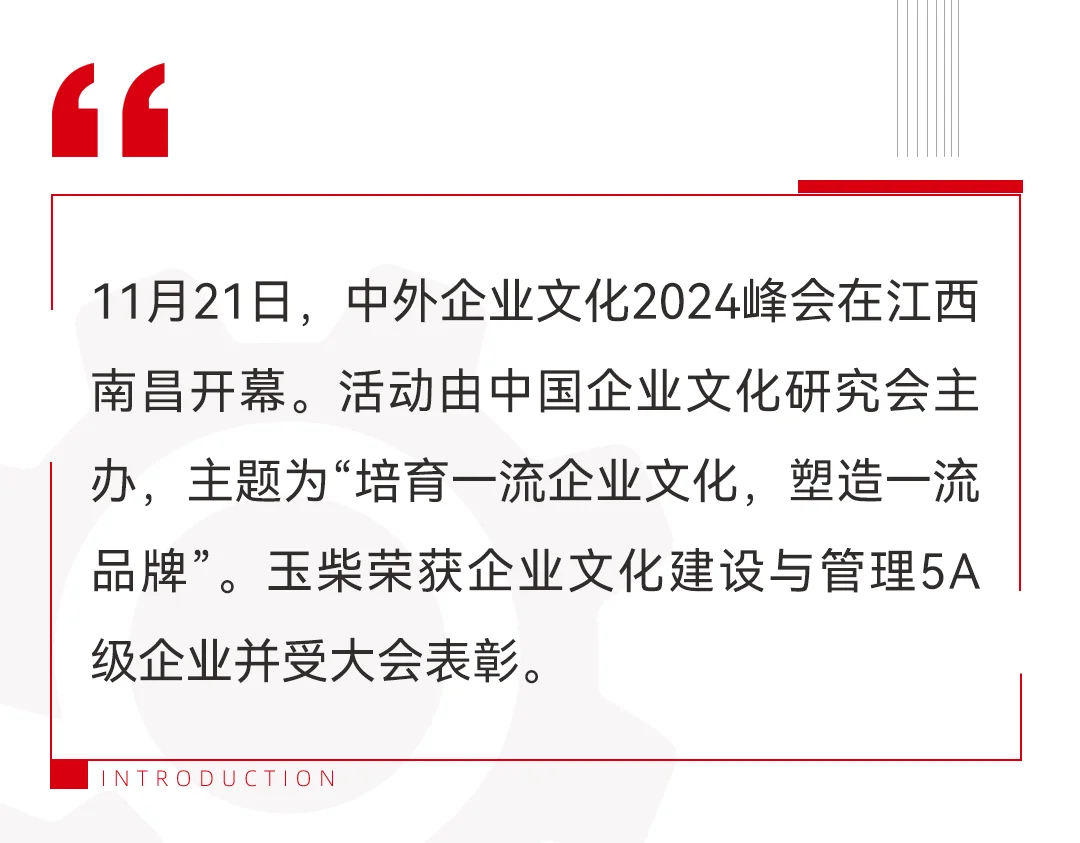 “

11月21日，中外企业文化2024峰会在江西南昌开幕。活动由中国企业文化研究会主办，主题为“培育一流企业文化，塑造一流品牌”。玉柴荣获企业文化建设与管理5A级企业并受大会表彰。

INTRODUCTION